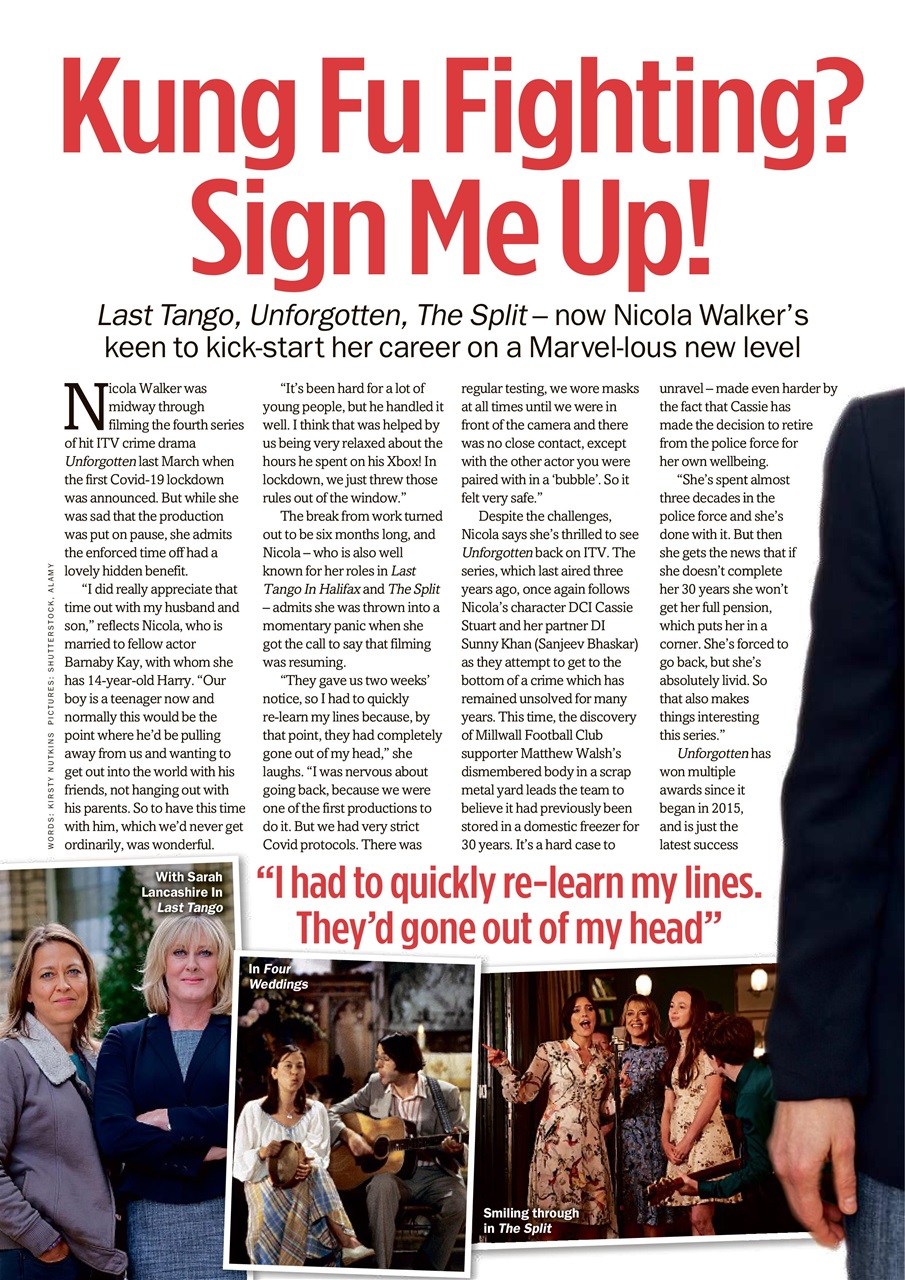 Kung Fu Fighting? Sign Me Up!

Last Tango, Unforgotten, The Split – now Nicola Walker's keen to kick-start her career on a Marvel-lous new level

WORDS: KIRSTY NUTKINS PICTURES: SHUTTERSTOCK, ALAMY

Nicola Walker was midway through filming the fourth series of hit ITV crime drama Unforgotten last March when the first Covid-19 lockdown was announced. But while she was sad that the production was put on pause, she admits the enforced time off had a lovely hidden benefit.

"I did really appreciate that time out with my husband and son," reflects Nicola, who is married to fellow actor Barnaby Kay, with whom she has 14-year-old Harry. "Our boy is a teenager now and normally this would be the point where he'd be pulling away from us and wanting to get out into the world with his friends, not hanging out with his parents. So to have this time with him, which we'd never get ordinarily, was wonderful.

"It's been hard for a lot of young people, but he handled it well. I think that was helped by us being very relaxed about the hours he spent on his Xbox! In lockdown, we just threw those rules out of the window."

The break from work turned out to be six months long, and Nicola – who is also well known for her roles in Last Tango In Halifax and The Split – admits she was thrown into a momentary panic when she got the call to say that filming was resuming.

"They gave us two weeks' notice, so I had to quickly re-learn my lines because, by that point, they had completely gone out of my head," she laughs. "I was nervous about going back, because we were one of the first productions to do it. But we had very strict Covid protocols. There was regular testing, we wore masks at all times until we were in front of the camera and there was no close contact, except with the other actor you were paired with in a 'bubble'. So it felt very safe."

Despite the challenges, Nicola says she's thrilled to see Unforgotten back on ITV. The series, which last aired three years ago, once again follows Nicola's character DCI Cassie Stuart and her partner DI Sunny Khan (Sanjeev Bhaskar) as they attempt to get to the bottom of a crime which has remained unsolved for many years. This time, the discovery of Millwall Football Club supporter Matthew Walsh's dismembered body in a scrap metal yard leads the team to believe it had previously been stored in a domestic freezer for 30 years. It's a hard case to unravel – made even harder by the fact that Cassie has made the decision to retire from the police force for her own wellbeing.

"She's spent almost three decades in the police force and she's done with it. But then she gets the news that if she doesn't complete her 30 years she won't get her full pension, which puts her in a corner. She's forced to go back, but she's absolutely livid. So that also makes things interesting this series."

Unforgotten has won multiple awards since it began in 2015, and is just the latest success

"I had to quickly re-learn my lines. They'd gone out of my head"

With Sarah Lancashire In Last Tango

In Four Weddings

Smiling through in The Split